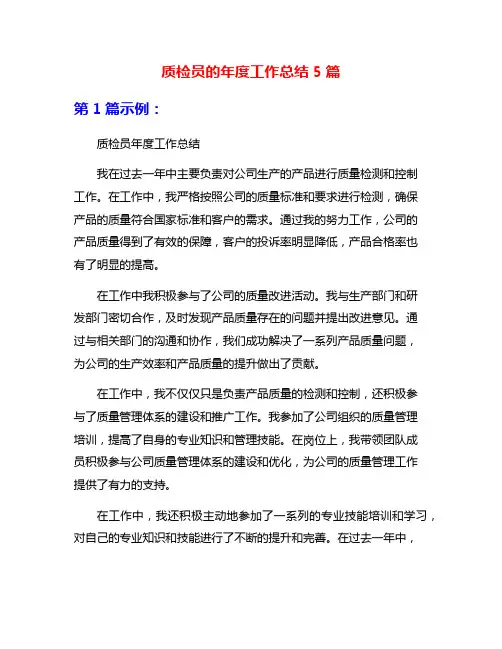 质检员的年度工作总结 5 篇

第 1 篇示例：

质检员年度工作总结

我在过去一年中主要负责对公司生产的产品进行质量检测和控制工作。在工作中，我严格按照公司的质量标准和要求进行检测，确保产品的质量符合国家标准和客户的需求。通过我的努力工作，公司的产品质量得到了有效的保障，客户的投诉率明显降低，产品合格率也有了明显的提高。

在工作中我积极参与了公司的质量改进活动。我与生产部门和研发部门密切合作，及时发现产品质量存在的问题并提出改进意见。通过与相关部门的沟通和协作，我们成功解决了一系列产品质量问题，为公司的生产效率和产品质量的提升做出了贡献。

在工作中，我不仅仅只是负责产品质量的检测和控制，还积极参与了质量管理体系的建设和推广工作。我参加了公司组织的质量管理培训，提高了自身的专业知识和管理技能。在岗位上，我带领团队成员积极参与公司质量管理体系的建设和优化，为公司的质量管理工作提供了有力的支持。

在工作中，我还积极主动地参加了一系列的专业技能培训和学习，对自己的专业知识和技能进行了不断的提升和完善。在过去一年中，